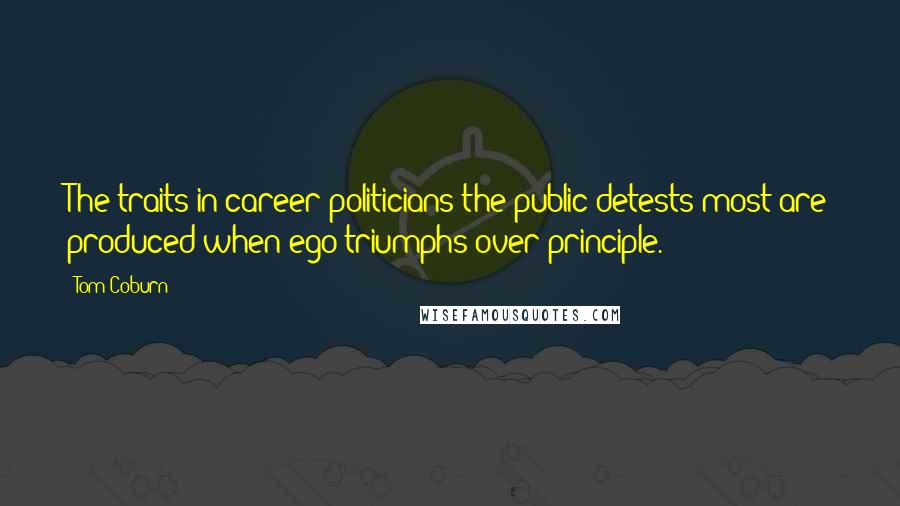 The traits in career politicians the public detests most are produced when ego triumphs over principle.

Tom Coburn

WISEFAMOUSQUOTES.COM